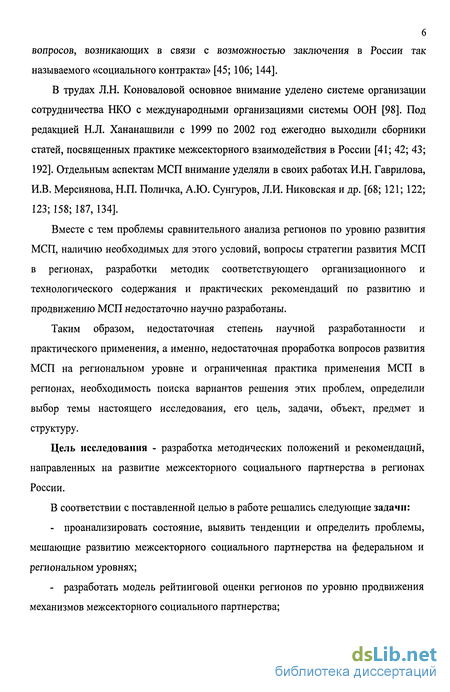 6

вопросов, возникающих в связи с возможностью заключения в России так называемого «социального контракта» [45; 106; 144].

В трудах Л.Н. Коноваловой основное внимание уделено системе организации сотрудничества НКО с международными организациями системы ООН [98]. Под редакцией Н.Л. Хананашвили с 1999 по 2002 год ежегодно выходили сборники статей, посвященных практике межсекторного взаимодействия в России [41; 42; 43; 192]. Отдельным аспектам МСП внимание уделяли в своих работах И.Н. Гаврилова, И.В. Мерсиянова, Н.П. Поличка, А.Ю. Сунгуров, Л.И. Никовская и др. [68; 121; 122; 123; 158; 187, 134].

Вместе с тем проблемы сравнительного анализа регионов по уровню развития МСП, наличию необходимых для этого условий, вопросы стратегии развития МСП в регионах, разработки методик соответствующего организационного и технологического содержания и практических рекомендаций по развитию и продвижению МСП недостаточно научно разработаны.

Таким образом, недостаточная степень научной разработанности и практического применения, а именно, недостаточная проработка вопросов развития МСП на региональном уровне и ограниченная практика применения МСП в регионах, необходимость поиска вариантов решения этих проблем, определили выбор темы настоящего исследования, его цель, задачи, объект, предмет и структуру.

Цель исследования - разработка методических положений и рекомендаций, направленных на развитие межсекторного социального партнерства в регионах России.

В соответствии с поставленной целью в работе решались следующие задачи:

- проанализировать состояние, выявить тенденции и определить проблемы, мешающие развитию межсекторного социального партнерства на федеральном и региональном уровнях;

- разработать модель рейтинговой оценки регионов по уровню продвижения механизмов межсекторного социального партнерства;

dsLib.net
библиотека диссертаций